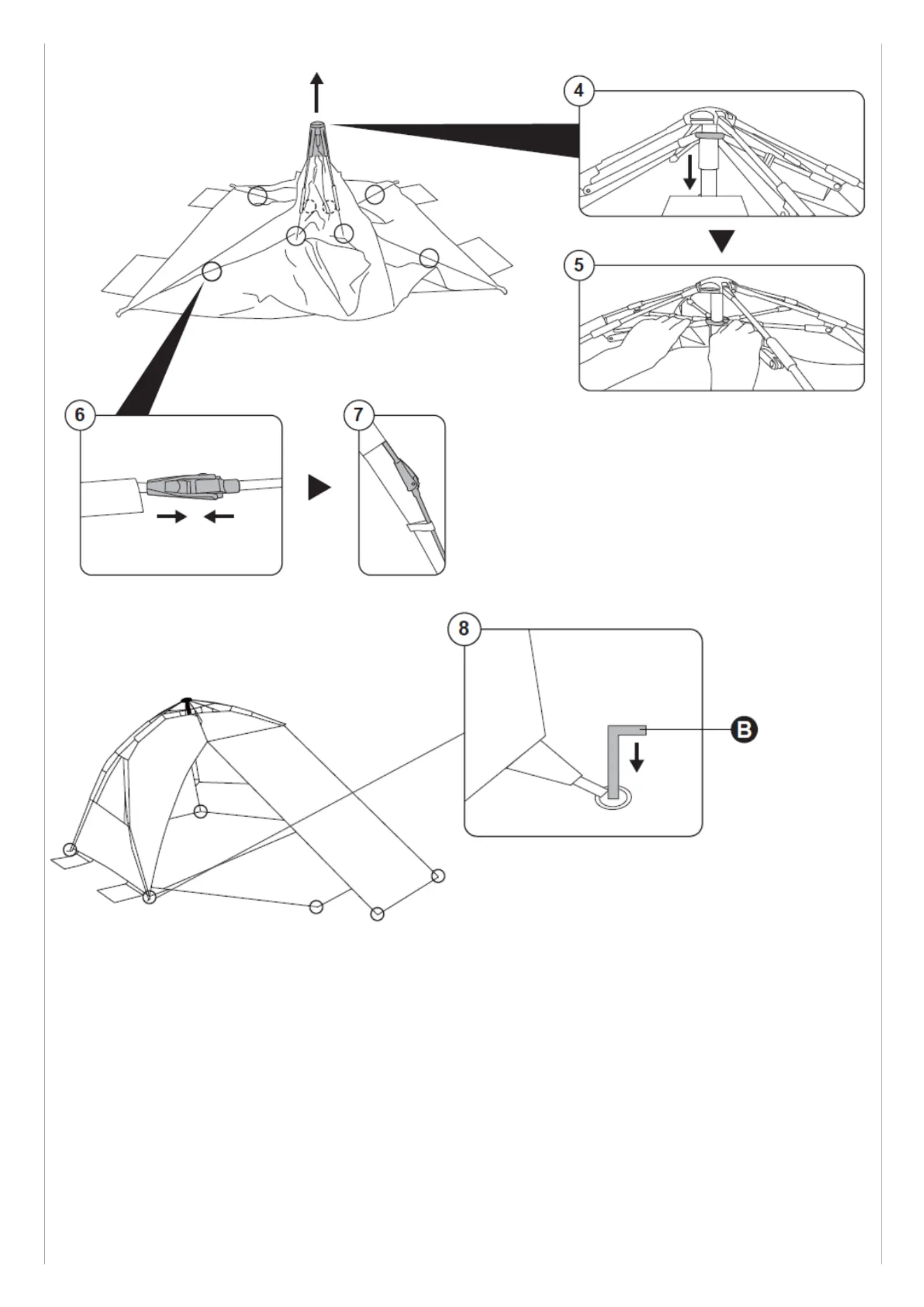 4

5

6

7

8

B